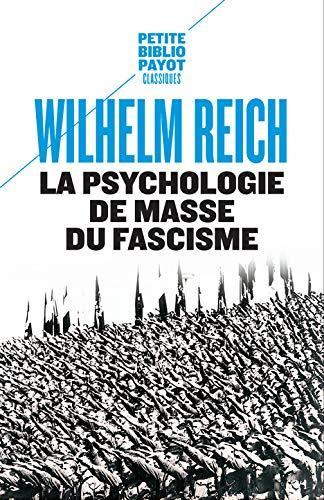 PETITE BIBLIO PAYOT
CLASSIQUES

WILHELM REICH

LA PSYCHOLOGIE DE MASSE DU FASCISME